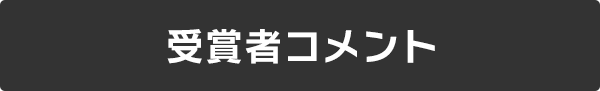 受賞者コメント